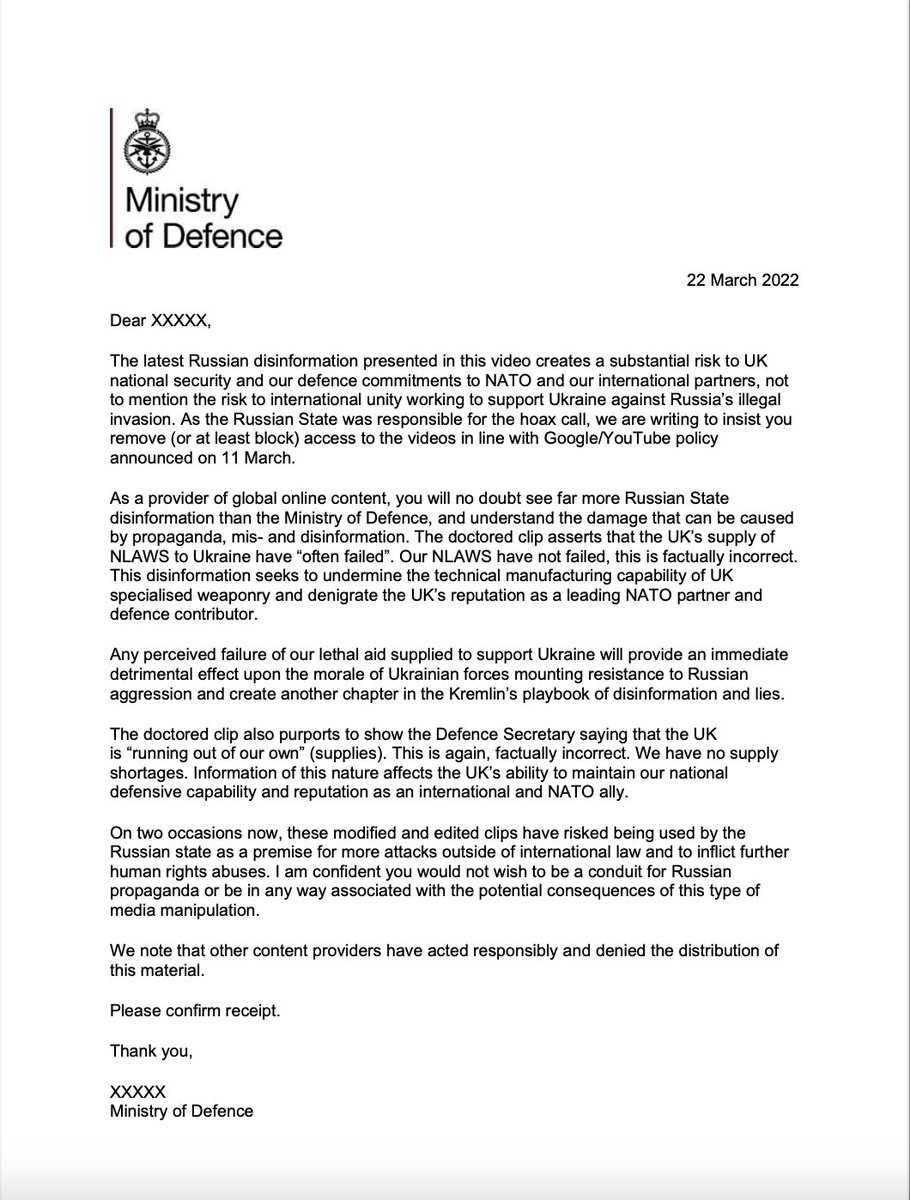 Ministry of Defence

22 March 2022

Dear XXXXX,

The latest Russian disinformation presented in this video creates a substantial risk to UK national security and our defence commitments to NATO and our international partners, not to mention the risk to international unity working to support Ukraine against Russia's illegal invasion. As the Russian State was responsible for the hoax call, we are writing to insist you remove (or at least block) access to the videos in line with Google/YouTube policy announced on 11 March.

As a provider of global online content, you will no doubt see far more Russian State disinformation than the Ministry of Defence, and understand the damage that can be caused by propaganda, mis- and disinformation. The doctored clip asserts that the UK's supply of NLAWS to Ukraine have "often failed". Our NLAWS have not failed, this is factually incorrect. This disinformation seeks to undermine the technical manufacturing capability of UK specialised weaponry and denigrate the UK's reputation as a leading NATO partner and defence contributor.

Any perceived failure of our lethal aid supplied to support Ukraine will provide an immediate detrimental effect upon the morale of Ukrainian forces mounting resistance to Russian aggression and create another chapter in the Kremlin's playbook of disinformation and lies.

The doctored clip also purports to show the Defence Secretary saying that the UK is "running out of our own" (supplies). This is again, factually incorrect. We have no supply shortages. Information of this nature affects the UK's ability to maintain our national defensive capability and reputation as an international and NATO ally.

On two occasions now, these modified and edited clips have risked being used by the Russian state as a premise for more attacks outside of international law and to inflict further human rights abuses. I am confident you would not wish to be a conduit for Russian propaganda or be in any way associated with the potential consequences of this type of media manipulation.

We note that other content providers have acted responsibly and denied the distribution of this material.

Please confirm receipt.

Thank you,

XXXXX
Ministry of Defence